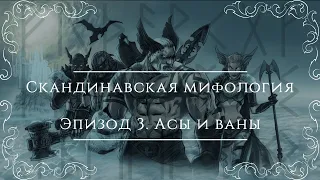 Скандинавская мифология

Эпизод 3. Асы и ваны